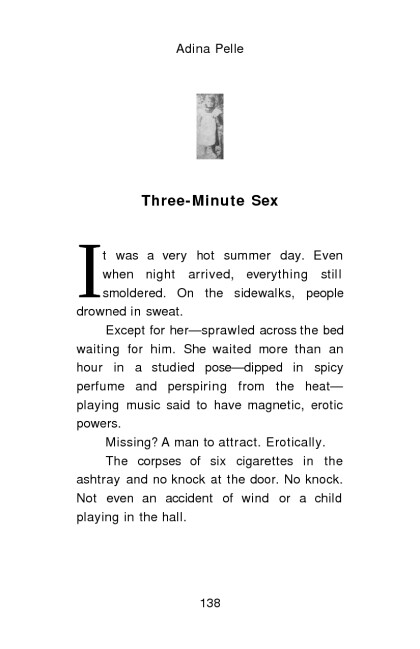 Adina Pelle

Three-Minute Sex

It was a very hot summer day. Even when night arrived, everything still smoldered. On the sidewalks, people drowned in sweat.

Except for her—sprawled across the bed waiting for him. She waited more than an hour in a studied pose—dipped in spicy perfume and perspiring from the heat—playing music said to have magnetic, erotic powers.

Missing? A man to attract. Erotically.

The corpses of six cigarettes in the ashtray and no knock at the door. No knock. Not even an accident of wind or a child playing in the hall.

138